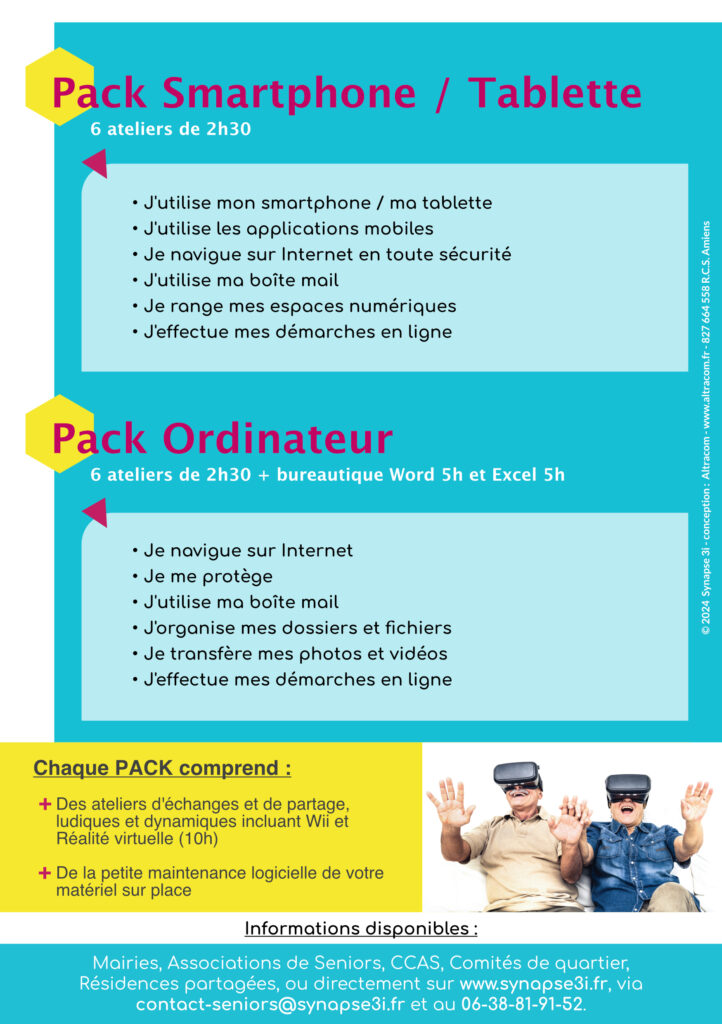 Pack Smartphone / Tablette
6 ateliers de 2h30

• J'utilise mon smartphone / ma tablette
• J'utilise les applications mobiles
• Je navigue sur Internet en toute sécurité
• J'utilise ma boîte mail
• Je range mes espaces numériques
• J'effectue mes démarches en ligne

Pack Ordinateur
6 ateliers de 2h30 + bureautique Word 5h et Excel 5h

• Je navigue sur Internet
• Je me protège
• J'utilise ma boîte mail
• J'organise mes dossiers et fichiers
• Je transfère mes photos et vidéos
• J'effectue mes démarches en ligne

© 2024 Synapse 3i - conception : Altracom - www.altracom.fr - 827 664 558 R.C.S. Amiens

Chaque PACK comprend :

+ Des ateliers d'échanges et de partage, ludiques et dynamiques incluant Wii et Réalité virtuelle (10h)

+ De la petite maintenance logicielle de votre matériel sur place

Informations disponibles :

Mairies, Associations de Seniors, CCAS, Comités de quartier, Résidences partagées, ou directement sur www.synapse3i.fr, via contact-seniors@synapse3i.fr et au 06-38-81-91-52.